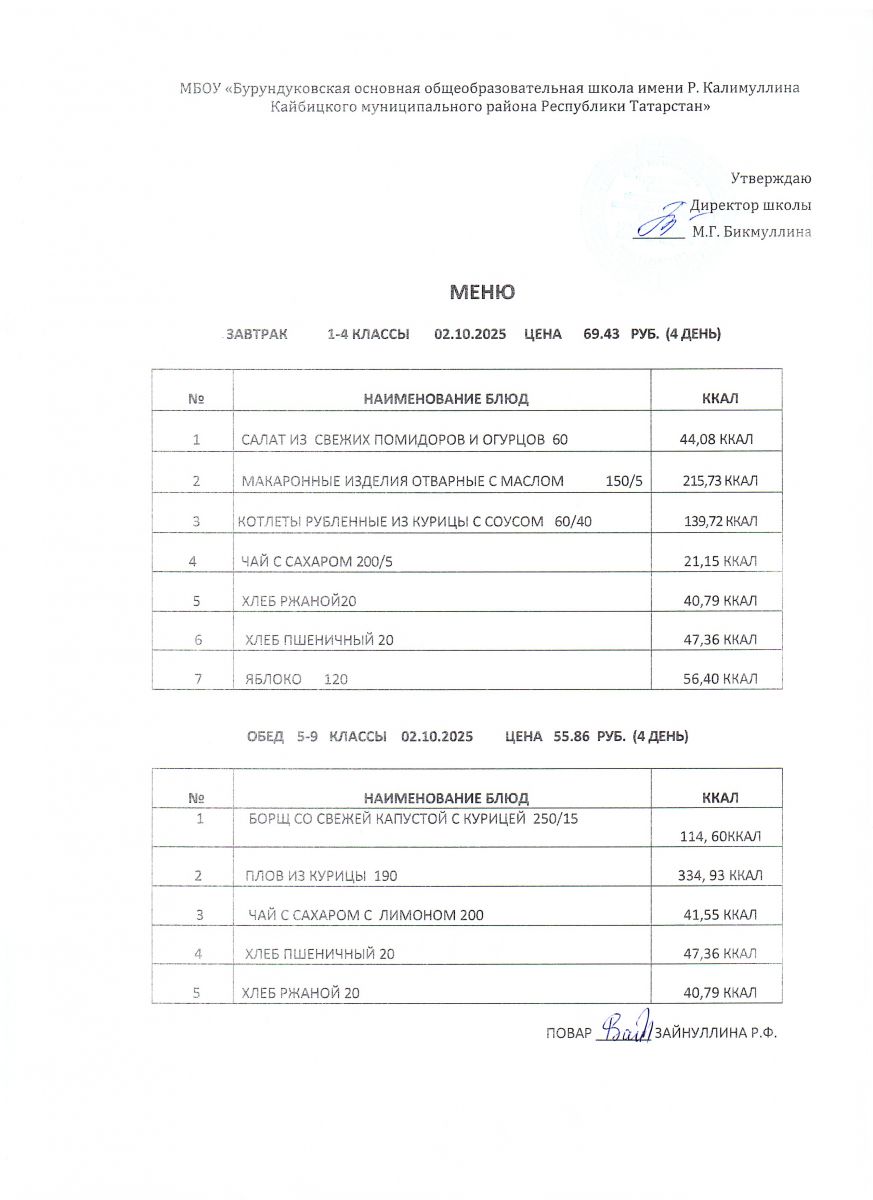 МБОУ «Бурундуковская основная общеобразовательная школа имени Р. Калимуллина Кайбицкого муниципального района Республики Татарстан»

Утверждаю
Директор школы
М.Г. Бикмуллина

МЕНЮ

ЗАВТРАК 1-4 КЛАССЫ 02.10.2025 ЦЕНА 69.43 РУБ. (4 ДЕНЬ)

| № | НАИМЕНОВАНИЕ БЛЮД | ККАЛ |
|---|---|---|
| 1 | САЛАТ ИЗ СВЕЖИХ ПОМИДОРОВ И ОГУРЦОВ 60 | 44,08 ККАЛ |
| 2 | МАКАРОННЫЕ ИЗДЕЛИЯ ОТВАРНЫЕ С МАСЛОМ 150/5 | 215,73 ККАЛ |
| 3 | КОТЛЕТЫ РУБЛЕННЫЕ ИЗ КУРИЦЫ С СОУСОМ 60/40 | 139,72 ККАЛ |
| 4 | ЧАЙ С САХАРОМ 200/5 | 21,15 ККАЛ |
| 5 | ХЛЕБ РЖАНОЙ20 | 40,79 ККАЛ |
| 6 | ХЛЕБ ПШЕНИЧНЫЙ 20 | 47,36 ККАЛ |
| 7 | ЯБЛОКО 120 | 56,40 ККАЛ |

ОБЕД 5-9 КЛАССЫ 02.10.2025 ЦЕНА 55.86 РУБ. (4 ДЕНЬ)

| № | НАИМЕНОВАНИЕ БЛЮД | ККАЛ |
|---|---|---|
| 1 | БОРЩ СО СВЕЖЕЙ КАПУСТОЙ С КУРИЦЕЙ 250/15 | 114, 60ККАЛ |
| 2 | ПЛОВ ИЗ КУРИЦЫ 190 | 334, 93 ККАЛ |
| 3 | ЧАЙ С САХАРОМ С ЛИМОНОМ 200 | 41,55 ККАЛ |
| 4 | ХЛЕБ ПШЕНИЧНЫЙ 20 | 47,36 ККАЛ |
| 5 | ХЛЕБ РЖАНОЙ 20 | 40,79 ККАЛ |

ПОВАР ЗАЙНУЛЛИНА Р.Ф.